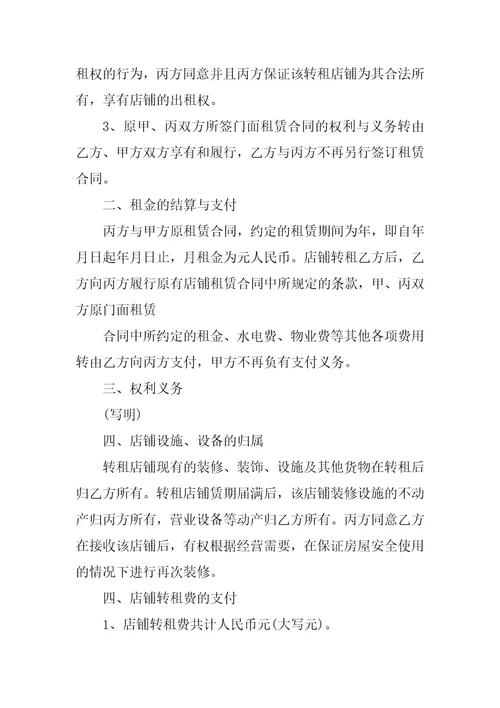 租权的行为，丙方同意并且丙方保证该转租店铺为其合法所有，享有店铺的出租权。

3、原甲、丙双方所签门面租赁合同的权利与义务转由乙方、甲方双方享有和履行，乙方与丙方不再另行签订租赁合同。

二、租金的结算与支付

丙方与甲方原租赁合同，约定的租赁期间为年，即自年月日起年月日止，月租金为元人民币。店铺转租乙方后，乙方向丙方履行原有店铺租赁合同中所规定的条款，甲、丙双方原门面租赁

合同中所约定的租金、水电费、物业费等其他各项费用转由乙方向丙方支付，甲方不再负有支付义务。

三、权利义务

(写明)

四、店铺设施、设备的归属

转租店铺现有的装修、装饰、设施及其他货物在转租后归乙方所有。转租店铺赁期届满后，该店铺装修设施的不动产归丙方所有，营业设备等动产归乙方所有。丙方同意乙方在接收该店铺后，有权根据经营需要，在保证房屋安全使用的情况下进行再次装修。

四、店铺转租费的支付

1、店铺转租费共计人民币元(大写元)。